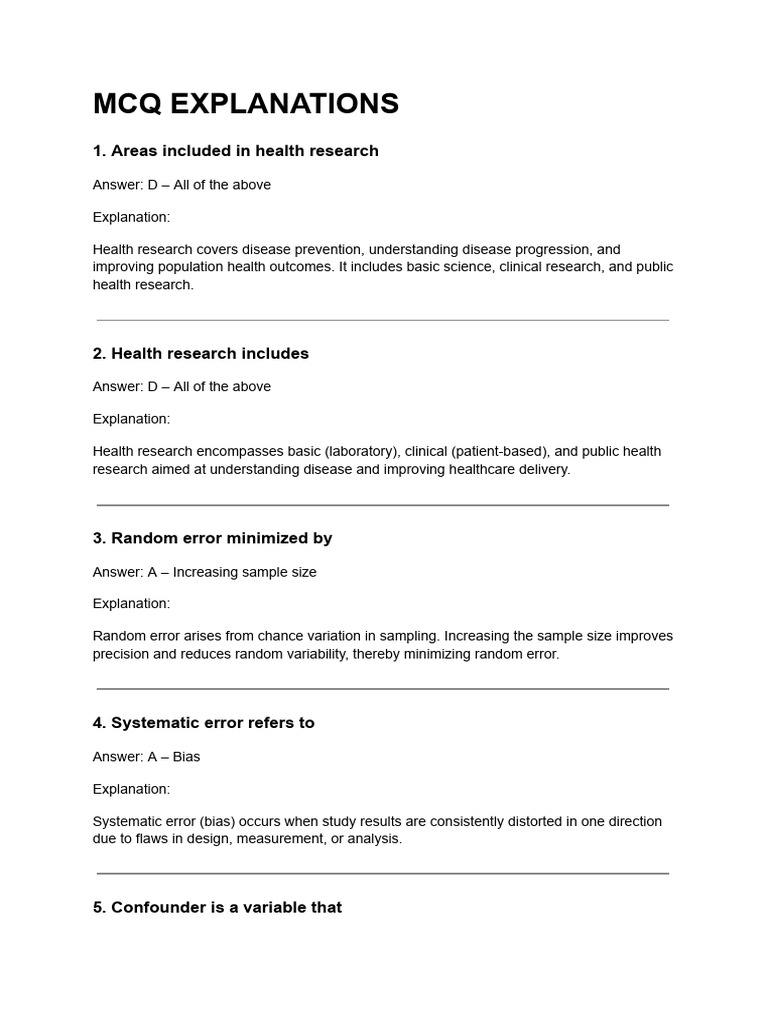 MCQ EXPLANATIONS

1. Areas included in health research

Answer: D – All of the above

Explanation:

Health research covers disease prevention, understanding disease progression, and improving population health outcomes. It includes basic science, clinical research, and public health research.

2. Health research includes

Answer: D – All of the above

Explanation:

Health research encompasses basic (laboratory), clinical (patient-based), and public health research aimed at understanding disease and improving healthcare delivery.

3. Random error minimized by

Answer: A – Increasing sample size

Explanation:

Random error arises from chance variation in sampling. Increasing the sample size improves precision and reduces random variability, thereby minimizing random error.

4. Systematic error refers to

Answer: A – Bias

Explanation:

Systematic error (bias) occurs when study results are consistently distorted in one direction due to flaws in design, measurement, or analysis.

5. Confounder is a variable that